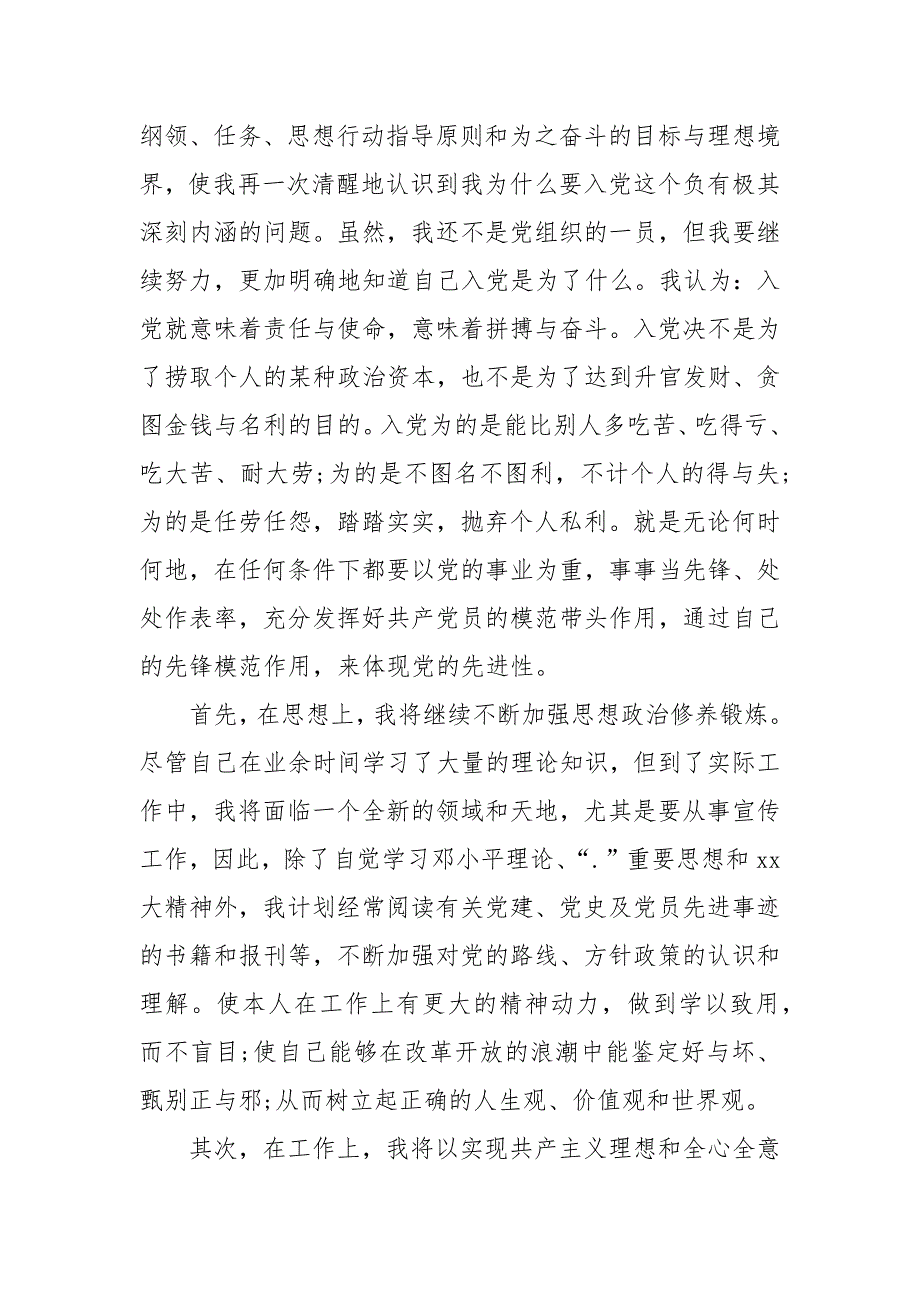 纲领、任务、思想行动指导原则和为之奋斗的目标与理想境界，使我再一次清醒地认识到我为什么要入党这个负有极其深刻内涵的问题。虽然，我还不是党组织的一员，但我要继续努力，更加明确地知道自己入党是为了什么。我认为：入党就意味着责任与使命，意味着拼搏与奋斗。入党决不是为了捞取个人的某种政治资本，也不是为了达到升官发财、贪图金钱与名利的目的。入党为的是能比别人多吃苦、吃得亏、吃大苦、耐大劳;为的是不图名不图利，不计个人的得与失;为的是任劳任怨，踏踏实实，抛弃个人私利。就是无论何时何地，在任何条件下都要以党的事业为重，事事当先锋、处处作表率，充分发挥好共产党员的模范带头作用，通过自己的先锋模范作用，来体现党的先进性。

首先，在思想上，我将继续不断加强思想政治修养锻炼。尽管自己在业余时间学习了大量的理论知识，但到了实际工作中，我将面临一个全新的领域和天地，尤其是要从事宣传工作，因此，除了自觉学习邓小平理论、“.”重要思想和xx大精神外，我计划经常阅读有关党建、党史及党员先进事迹的书籍和报刊等，不断加强对党的路线、方针政策的认识和理解。使本人在工作上有更大的精神动力，做到学以致用，而不盲目;使自己能够在改革开放的浪潮中能鉴定好与坏、甄别正与邪;从而树立起正确的人生观、价值观和世界观。

其次，在工作上，我将以实现共产主义理想和全心全意